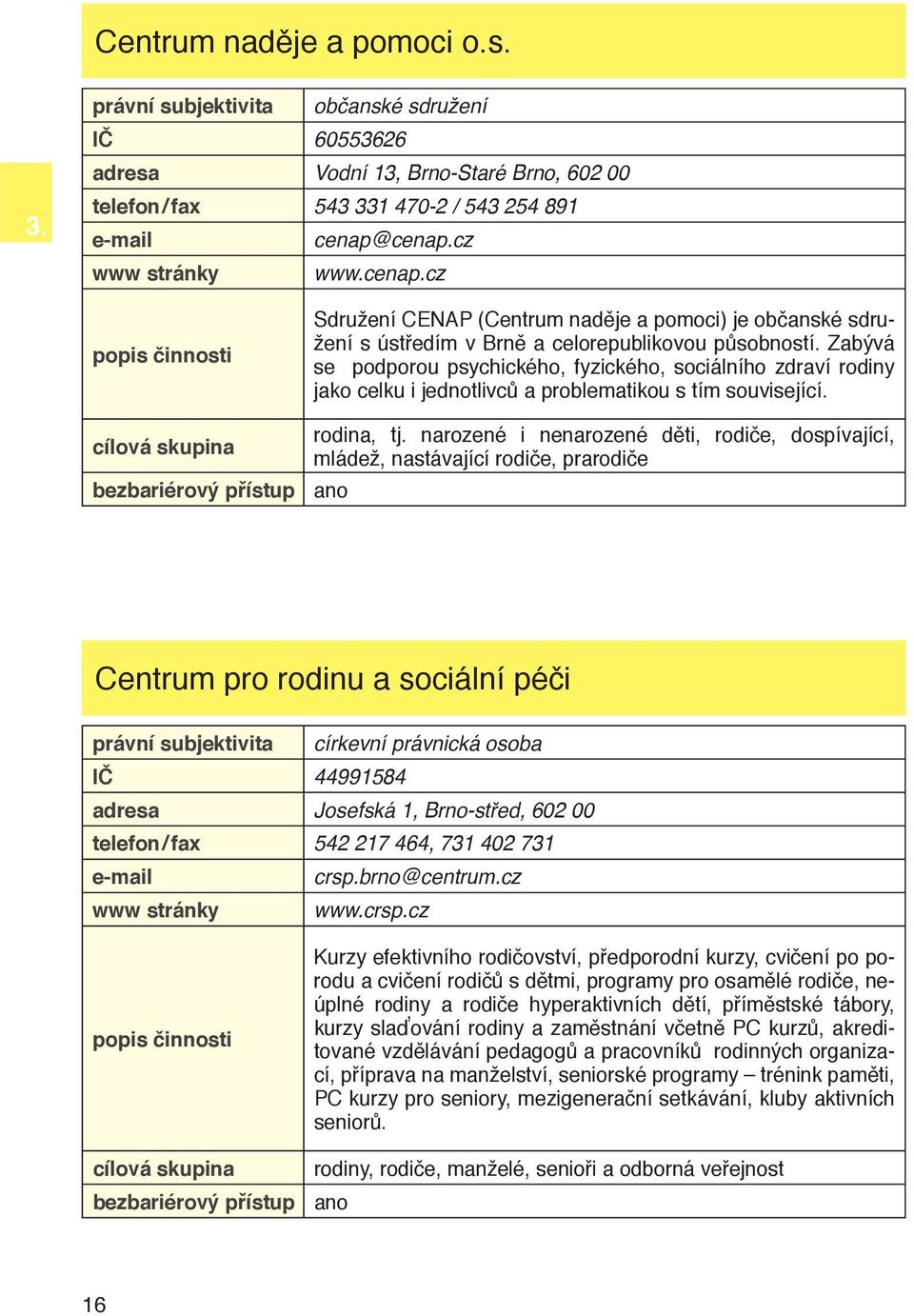 3.

Centrum naděje a pomoci o.s.

| právní subjektivita | občanské sdružení |
|---|---|
| IČ | 60553626 |
| adresa | Vodní 13, Brno-Staré Brno, 602 00 |
| telefon/fax | 543 331 470-2 / 543 254 891 |
| e-mail | cenap@cenap.cz |
| www stránky | www.cenap.cz |
| popis činnosti | Sdružení CENAP (Centrum naděje a pomoci) je občanské sdružení s ústředím v Brně a celorepublikovou působností. Zabývá se podporou psychického, fyzického, sociálního zdraví rodiny jako celku i jednotlivců a problematikou s tím související. |
| cílová skupina | rodina, tj. narozené i nenarozené děti, rodiče, dospívající, mládež, nastávající rodiče, prarodiče |
| bezbariérový přístup | ano |

Centrum pro rodinu a sociální péči

| právní subjektivita | církevní právnická osoba |
|---|---|
| IČ | 44991584 |
| adresa | Josefská 1, Brno-střed, 602 00 |
| telefon/fax | 542 217 464, 731 402 731 |
| e-mail | crsp.brno@centrum.cz |
| www stránky | www.crsp.cz |
| popis činnosti | Kurzy efektivního rodičovství, předporodní kurzy, cvičení po porodu a cvičení rodičů s dětmi, programy pro osamělé rodiče, neúplné rodiny a rodiče hyperaktivních dětí, příměstské tábory, kurzy slaďování rodiny a zaměstnání včetně PC kurzů, akreditované vzdělávání pedagogů a pracovníků rodinných organizací, příprava na manželství, seniorské programy – trénink paměti, PC kurzy pro seniory, mezigenerační setkávání, kluby aktivních seniorů. |
| cílová skupina | rodiny, rodiče, manželé, senioři a odborná veřejnost |
| bezbariérový přístup | ano |

16